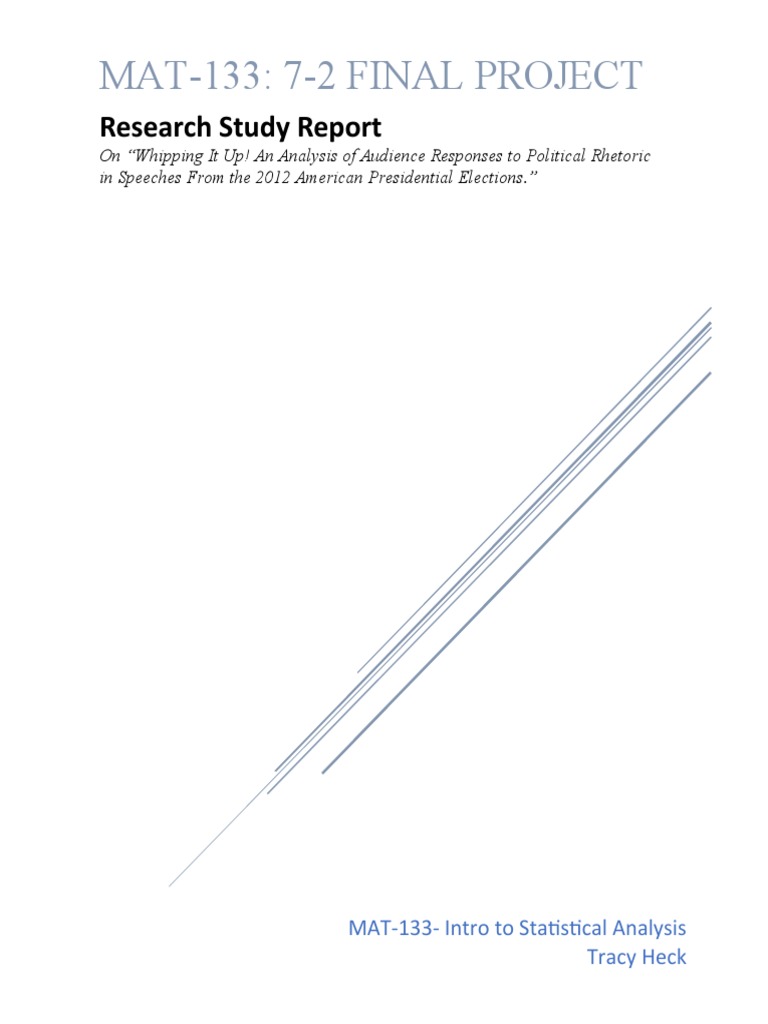 MAT-133: 7-2 FINAL PROJECT

Research Study Report

On "Whipping It Up! An Analysis of Audience Responses to Political Rhetoric in Speeches From the 2012 American Presidential Elections."

MAT-133- Intro to Statistical Analysis
Tracy Heck